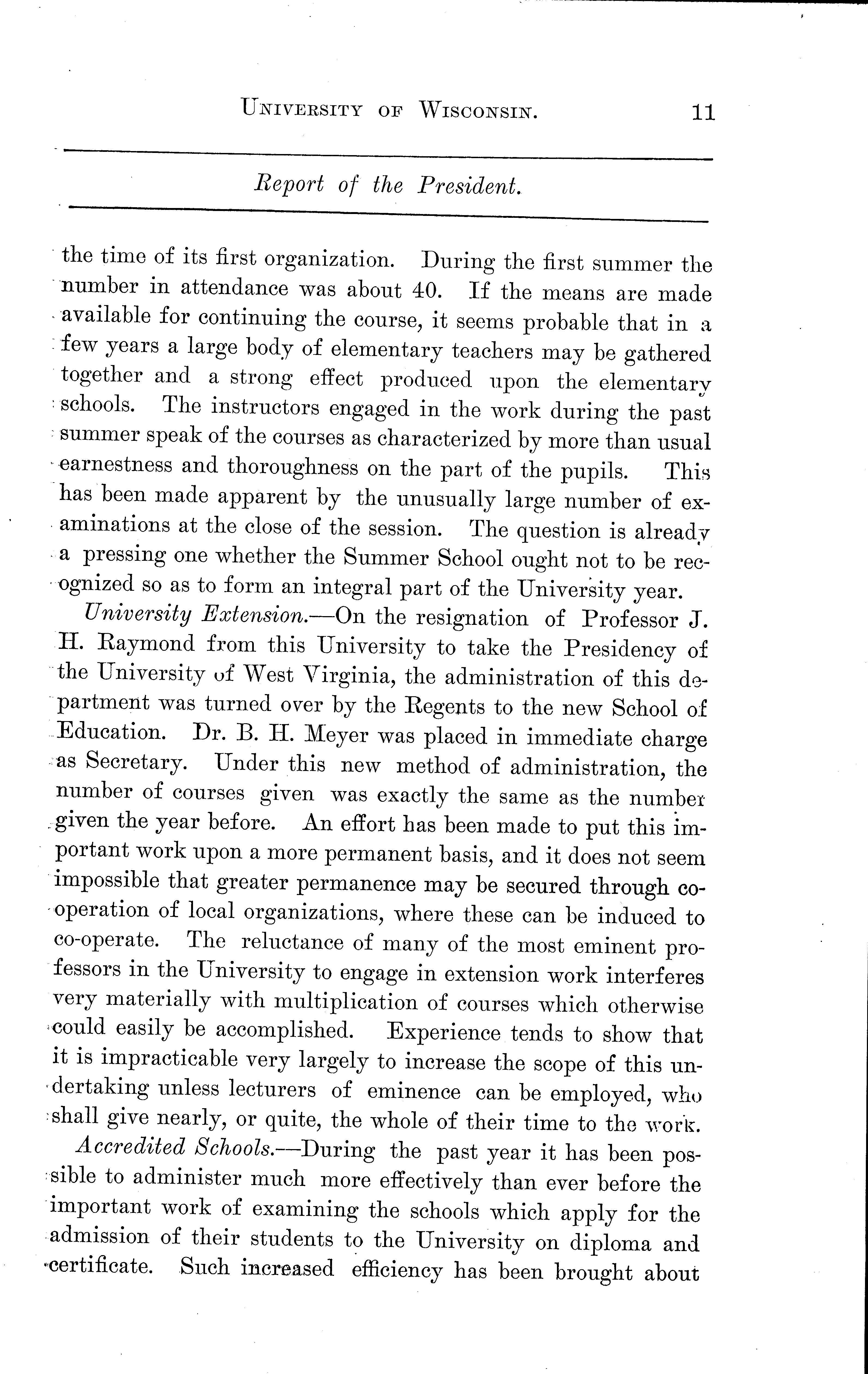 UNIVERSITY OF WISCONSIN. 11

Report of the President.

the time of its first organization. During the first summer the number in attendance was about 40. If the means are made available for continuing the course, it seems probable that in a few years a large body of elementary teachers may be gathered together and a strong effect produced upon the elementary schools. The instructors engaged in the work during the past summer speak of the courses as characterized by more than usual earnestness and thoroughness on the part of the pupils. This has been made apparent by the unusually large number of examinations at the close of the session. The question is already a pressing one whether the Summer School ought not to be recognized so as to form an integral part of the University year.

University Extension.—On the resignation of Professor J. H. Raymond from this University to take the Presidency of the University of West Virginia, the administration of this department was turned over by the Regents to the new School of Education. Dr. B. H. Meyer was placed in immediate charge as Secretary. Under this new method of administration, the number of courses given was exactly the same as the number given the year before. An effort has been made to put this important work upon a more permanent basis, and it does not seem impossible that greater permanence may be secured through co-operation of local organizations, where these can be induced to co-operate. The reluctance of many of the most eminent professors in the University to engage in extension work interferes very materially with multiplication of courses which otherwise could easily be accomplished. Experience tends to show that it is impracticable very largely to increase the scope of this undertaking unless lecturers of eminence can be employed, who shall give nearly, or quite, the whole of their time to the work.

Accredited Schools.—During the past year it has been possible to administer much more effectively than ever before the important work of examining the schools which apply for the admission of their students to the University on diploma and certificate. Such increased efficiency has been brought about